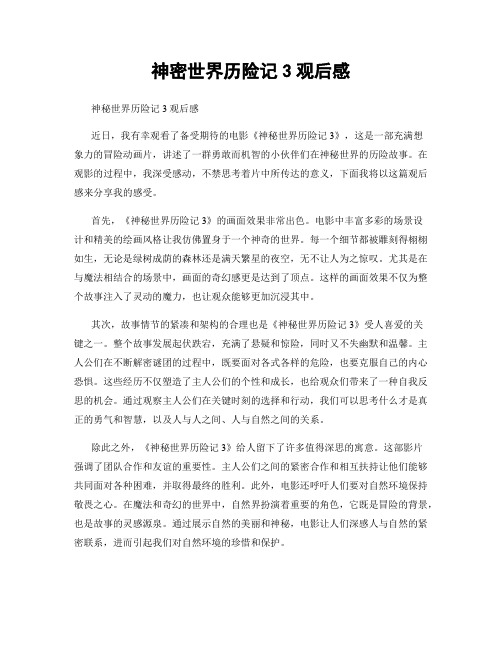 神密世界历险记 3 观后感

神秘世界历险记 3 观后感

近日，我有幸观看了备受期待的电影《神秘世界历险记 3》，这是一部充满想象力的冒险动画片，讲述了一群勇敢而机智的小伙伴们在神秘世界的历险故事。在观影的过程中，我深受感动，不禁思考着片中所传达的意义，下面我将以这篇观后感来分享我的感受。

首先，《神秘世界历险记 3》的画面效果非常出色。电影中丰富多彩的场景设计和精美的绘画风格让我仿佛置身于一个神奇的世界。每一个细节都被雕刻得栩栩如生，无论是绿树成荫的森林还是满天繁星的夜空，无不让人为之惊叹。尤其是在与魔法相结合的场景中，画面的奇幻感更是达到了顶点。这样的画面效果不仅为整个故事注入了灵动的魔力，也让观众能够更加沉浸其中。

其次，故事情节的紧凑和架构的合理也是《神秘世界历险记 3》受人喜爱的关键之一。整个故事发展起伏跌宕，充满了悬疑和惊险，同时又不失幽默和温馨。主人公们在不断解密谜团的过程中，既要面对各式各样的危险，也要克服自己的内心恐惧。这些经历不仅塑造了主人公们的个性和成长，也给观众们带来了一种自我反思的机会。通过观察主人公们在关键时刻的选择和行动，我们可以思考什么才是真正的勇气和智慧，以及人与人之间、人与自然之间的关系。

除此之外，《神秘世界历险记 3》给人留下了许多值得深思的寓意。这部影片强调了团队合作和友谊的重要性。主人公们之间的紧密合作和相互扶持让他们能够共同面对各种困难，并取得最终的胜利。此外，电影还呼吁人们要对自然环境保持敬畏之心。在魔法和奇幻的世界中，自然界扮演着重要的角色，它既是冒险的背景，也是故事的灵感源泉。通过展示自然的美丽和神秘，电影让人们深感人与自然的紧密联系，进而引起我们对自然环境的珍惜和保护。